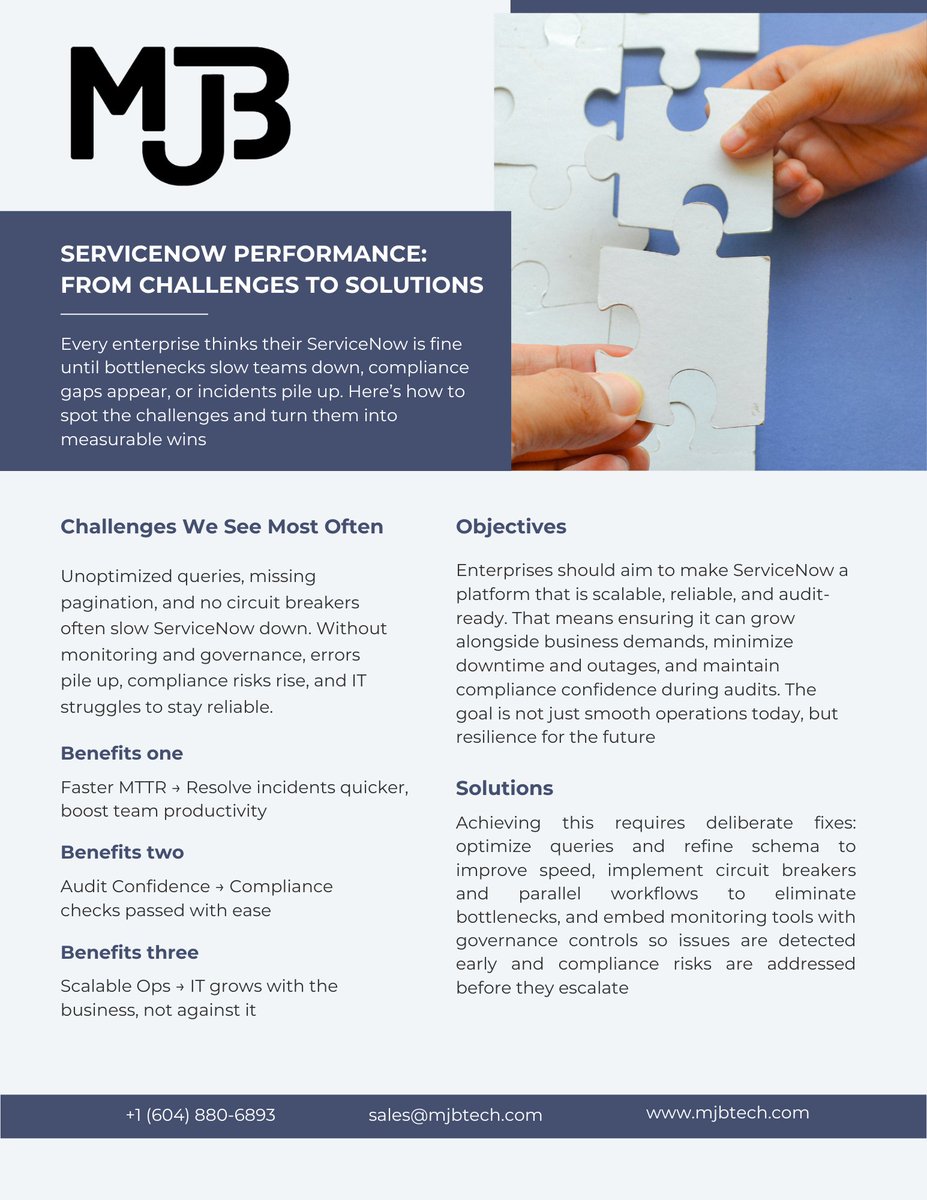 MJB

SERVICENOW PERFORMANCE: FROM CHALLENGES TO SOLUTIONS

Every enterprise thinks their ServiceNow is fine until bottlenecks slow teams down, compliance gaps appear, or incidents pile up. Here's how to spot the challenges and turn them into measurable wins

Challenges We See Most Often

Unoptimized queries, missing pagination, and no circuit breakers often slow ServiceNow down. Without monitoring and governance, errors pile up, compliance risks rise, and IT struggles to stay reliable.

Benefits one

Faster MTTR → Resolve incidents quicker, boost team productivity

Benefits two

Audit Confidence → Compliance checks passed with ease

Benefits three

Scalable Ops → IT grows with the business, not against it

Objectives

Enterprises should aim to make ServiceNow a platform that is scalable, reliable, and audit-ready. That means ensuring it can grow alongside business demands, minimize downtime and outages, and maintain compliance confidence during audits. The goal is not just smooth operations today, but resilience for the future

Solutions

Achieving this requires deliberate fixes: optimize queries and refine schema to improve speed, implement circuit breakers and parallel workflows to eliminate bottlenecks, and embed monitoring tools with governance controls so issues are detected early and compliance risks are addressed before they escalate

+1 (604) 880-6893 sales@mjbtech.com www.mjbtech.com